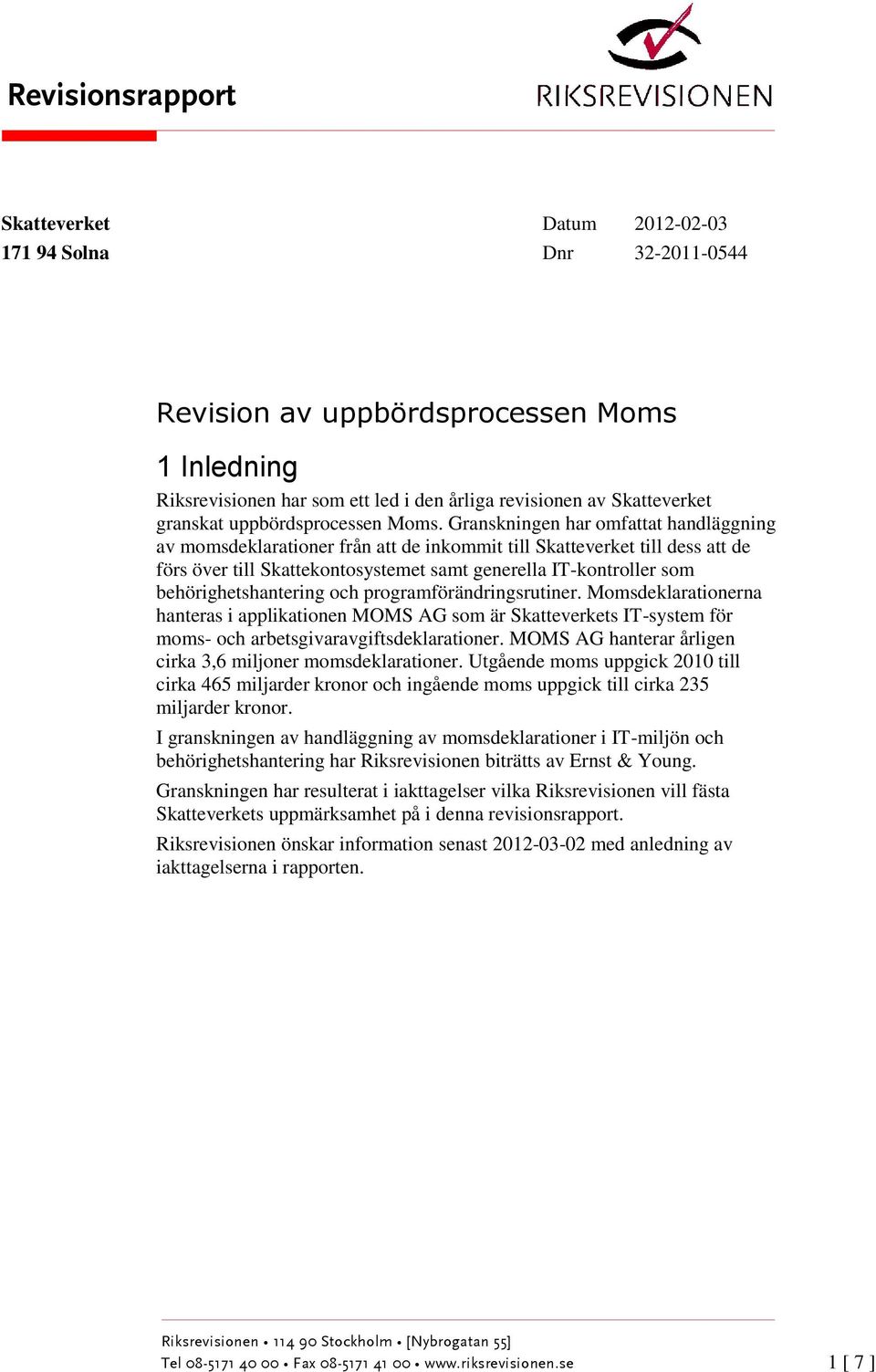 Revisionsrapport

RIKSREVISIONEN

Skatteverket
171 94 Solna

Datum 2012-02-03
Dnr 32-2011-0544

Revision av uppbördsprocessen Moms

1 Inledning

Riksrevisionen har som ett led i den årliga revisionen av Skatteverket granskat uppbördsprocessen Moms. Granskningen har omfattat handläggning av momsdeklarationer från att de inkommit till Skatteverket till dess att de förs över till Skattekontosystemet samt generella IT-kontroller som behörighetshantering och programförändringsrutiner. Momsdeklarationerna hanteras i applikationen MOMS AG som är Skatteverkets IT-system för moms- och arbetsgivaravgiftsdeklarationer. MOMS AG hanterar årligen cirka 3,6 miljoner momsdeklarationer. Utgående moms uppgick 2010 till cirka 465 miljarder kronor och ingående moms uppgick till cirka 235 miljarder kronor.

I granskningen av handläggning av momsdeklarationer i IT-miljön och behörighetshantering har Riksrevisionen biträtts av Ernst & Young.

Granskningen har resulterat i iakttagelser vilka Riksrevisionen vill fästa Skatteverkets uppmärksamhet på i denna revisionsrapport.

Riksrevisionen önskar information senast 2012-03-02 med anledning av iakttagelserna i rapporten.

Riksrevisionen • 114 90 Stockholm • [Nybrogatan 55]
Tel 08-5171 40 00 • Fax 08-5171 41 00 • www.riksrevisionen.se

1 [ 7 ]